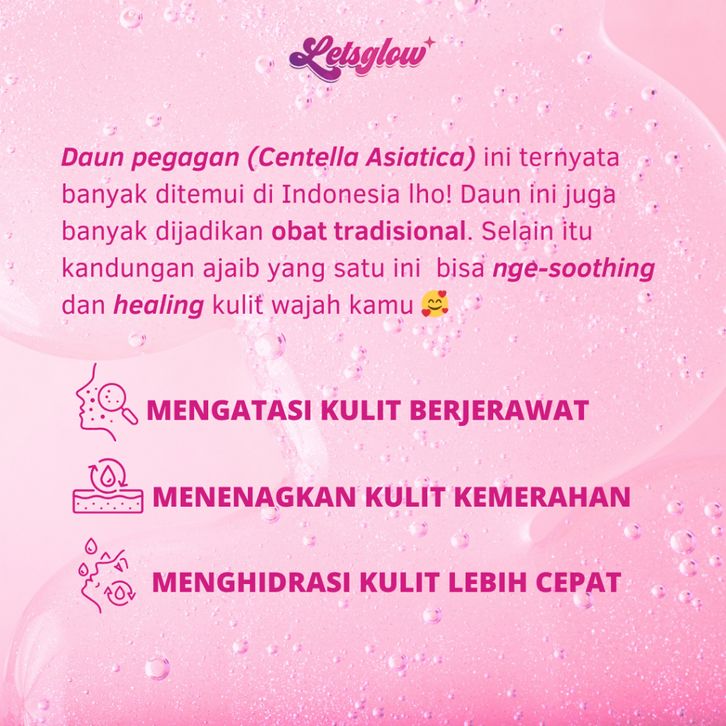 Letsglow

Daun pegagan (Centella Asiatica) ini ternyata banyak ditemui di Indonesia lho! Daun ini juga banyak dijadikan obat tradisional. Selain itu kandungan ajaib yang satu ini bisa nge-soothing dan healing kulit wajah kamu 🥰

MENGATASI KULIT BERJERAWAT

MENENAGKAN KULIT KEMERAHAN

MENGHIDRASI KULIT LEBIH CEPAT